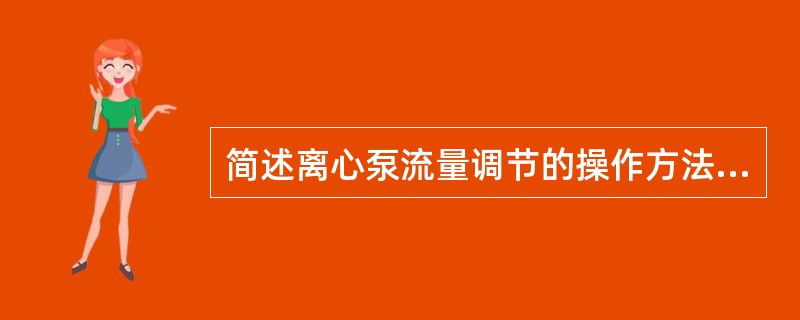 简述离心泵流量调节的操作方法...